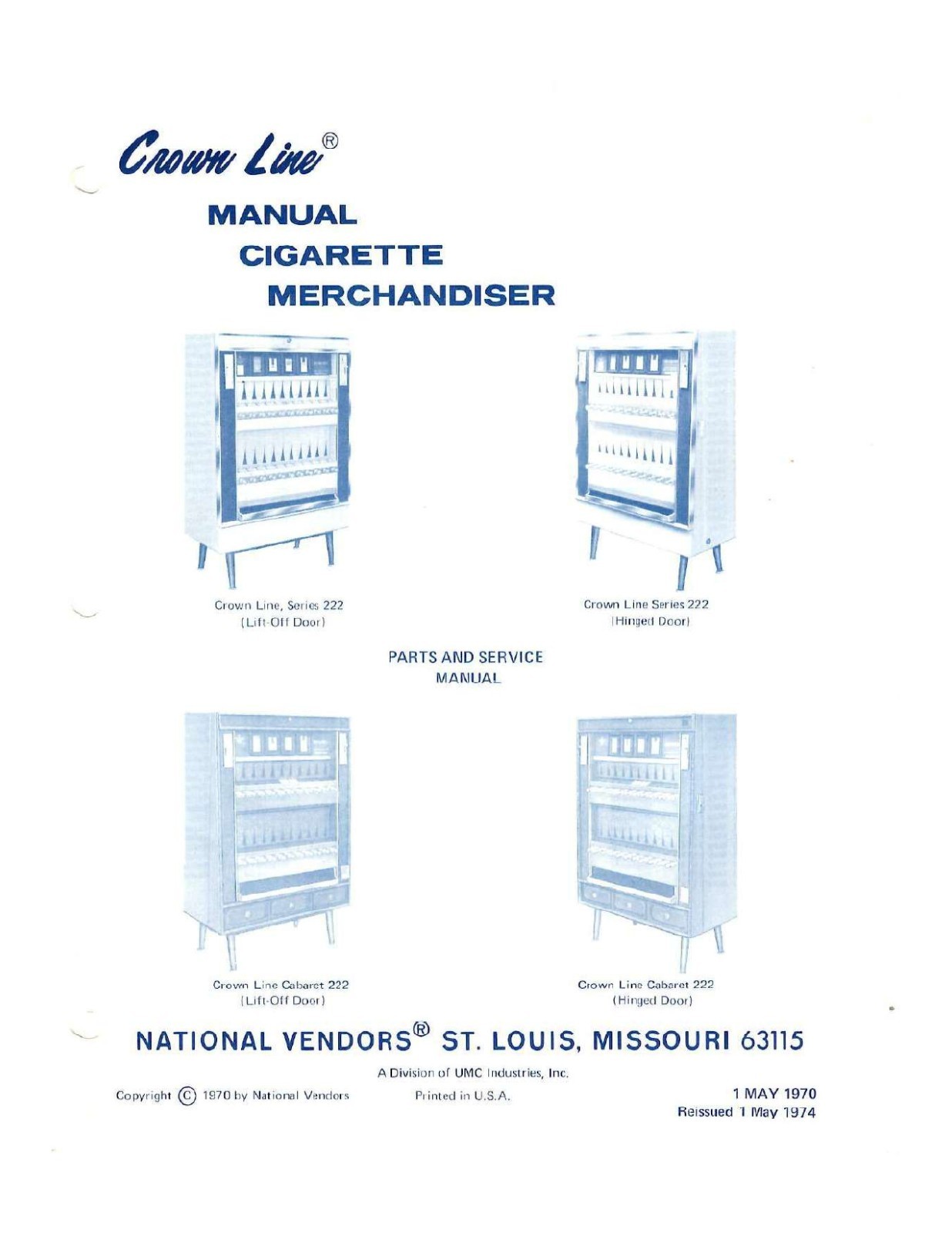 Crown Line®

MANUAL
CIGARETTE
MERCHANDISER

Crown Line, Series 222
(Lift-Off Door)

Crown Line Series 222
(Hinged Door)

PARTS AND SERVICE
MANUAL

Crown Line Cabaret 222
(Lift-Off Door)

Crown Line Cabaret 222
(Hinged Door)

NATIONAL VENDORS® ST. LOUIS, MISSOURI 63115

A Division of UMC Industries, Inc.

Copyright © 1970 by National Vendors

Printed in U.S.A.

1 MAY 1970
Reissued 1 May 1974